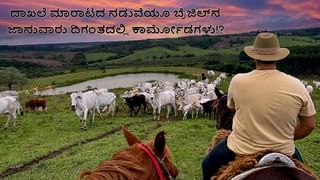 ದಾಖಲೆ ಮಾರಾಟದ ನಡುವೆಯೂ ಬ್ರೆಜಿಲ್‌ನ ಜಾನುವಾರು ದಿಗಂತದಲ್ಲಿ ಕಾರ್ಮೋಡಗಳು!?